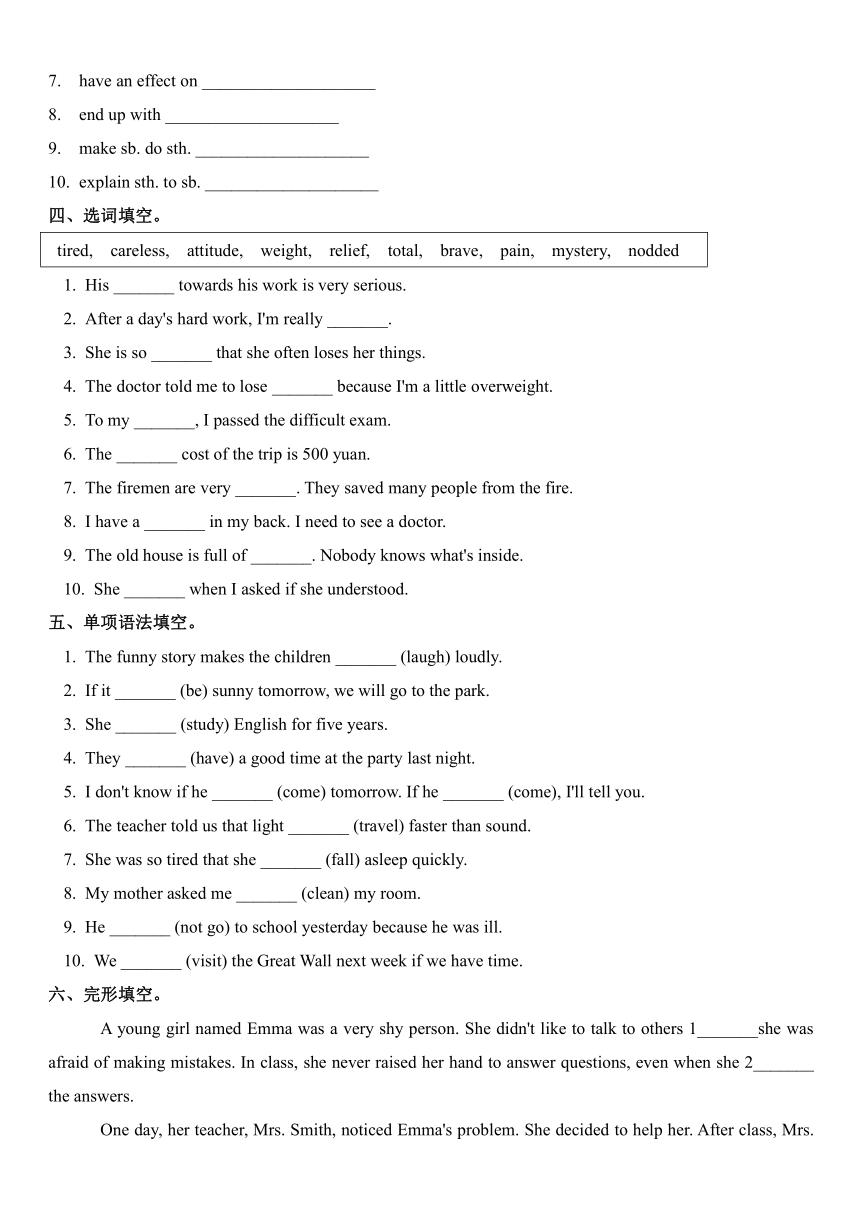 7. have an effect on ____________________

8. end up with ____________________

9. make sb. do sth. ____________________

10. explain sth. to sb. ____________________

四、选词填空。

tired, careless, attitude, weight, relief, total, brave, pain, mystery, nodded

1. His _______ towards his work is very serious.

2. After a day's hard work, I'm really _______.

3. She is so _______ that she often loses her things.

4. The doctor told me to lose _______ because I'm a little overweight.

5. To my _______, I passed the difficult exam.

6. The _______ cost of the trip is 500 yuan.

7. The firemen are very _______. They saved many people from the fire.

8. I have a _______ in my back. I need to see a doctor.

9. The old house is full of _______. Nobody knows what's inside.

10. She _______ when I asked if she understood.

五、单项语法填空。

1. The funny story makes the children _______ (laugh) loudly.

2. If it _______ (be) sunny tomorrow, we will go to the park.

3. She _______ (study) English for five years.

4. They _______ (have) a good time at the party last night.

5. I don't know if he _______ (come) tomorrow. If he _______ (come), I'll tell you.

6. The teacher told us that light _______ (travel) faster than sound.

7. She was so tired that she _______ (fall) asleep quickly.

8. My mother asked me _______ (clean) my room.

9. He _______ (not go) to school yesterday because he was ill.

10. We _______ (visit) the Great Wall next week if we have time.

六、完形填空。

A young girl named Emma was a very shy person. She didn't like to talk to others 1_______she was afraid of making mistakes. In class, she never raised her hand to answer questions, even when she 2_______ the answers.

One day, her teacher, Mrs. Smith, noticed Emma's problem. She decided to help her. After class, Mrs.